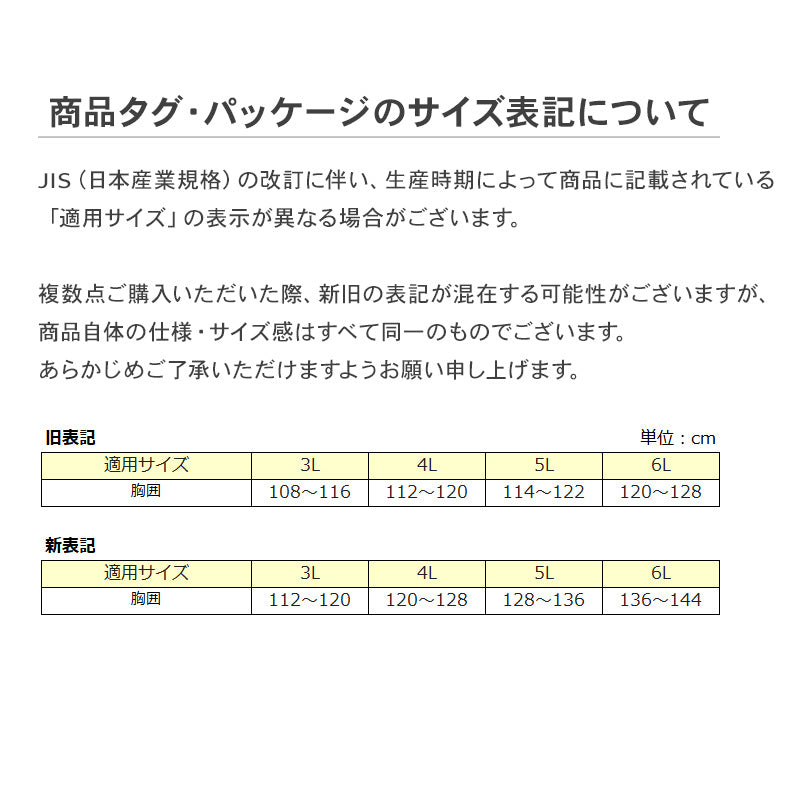 商品タグ・パッケージのサイズ表記について

JIS（日本産業規格）の改訂に伴い、生産時期によって商品に記載されている「適用サイズ」の表示が異なる場合がございます。

複数点ご購入いただいた際、新旧の表記が混在する可能性がございますが、商品自体の仕様・サイズ感はすべて同一のものでございます。
あらかじめご了承いただけますようお願い申し上げます。

旧表記

単位：cm

| 適用サイズ | 3L | 4L | 5L | 6L |
|---|---|---|---|---|
| 胸囲 | 108～116 | 112～120 | 114～122 | 120～128 |

新表記

| 適用サイズ | 3L | 4L | 5L | 6L |
|---|---|---|---|---|
| 胸囲 | 112～120 | 120～128 | 128～136 | 136～144 |